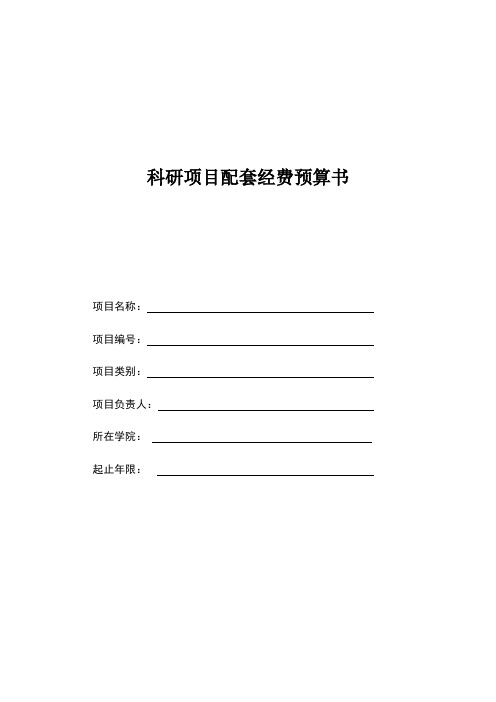 科研项目配套经费预算书

项目名称：

项目编号：

项目类别：

项目负责人：

所在学院：

起止年限：